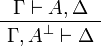 $\frac{\Gamma \vdash A, \Delta}{\Gamma, A^{\perp} \vdash \Delta}$